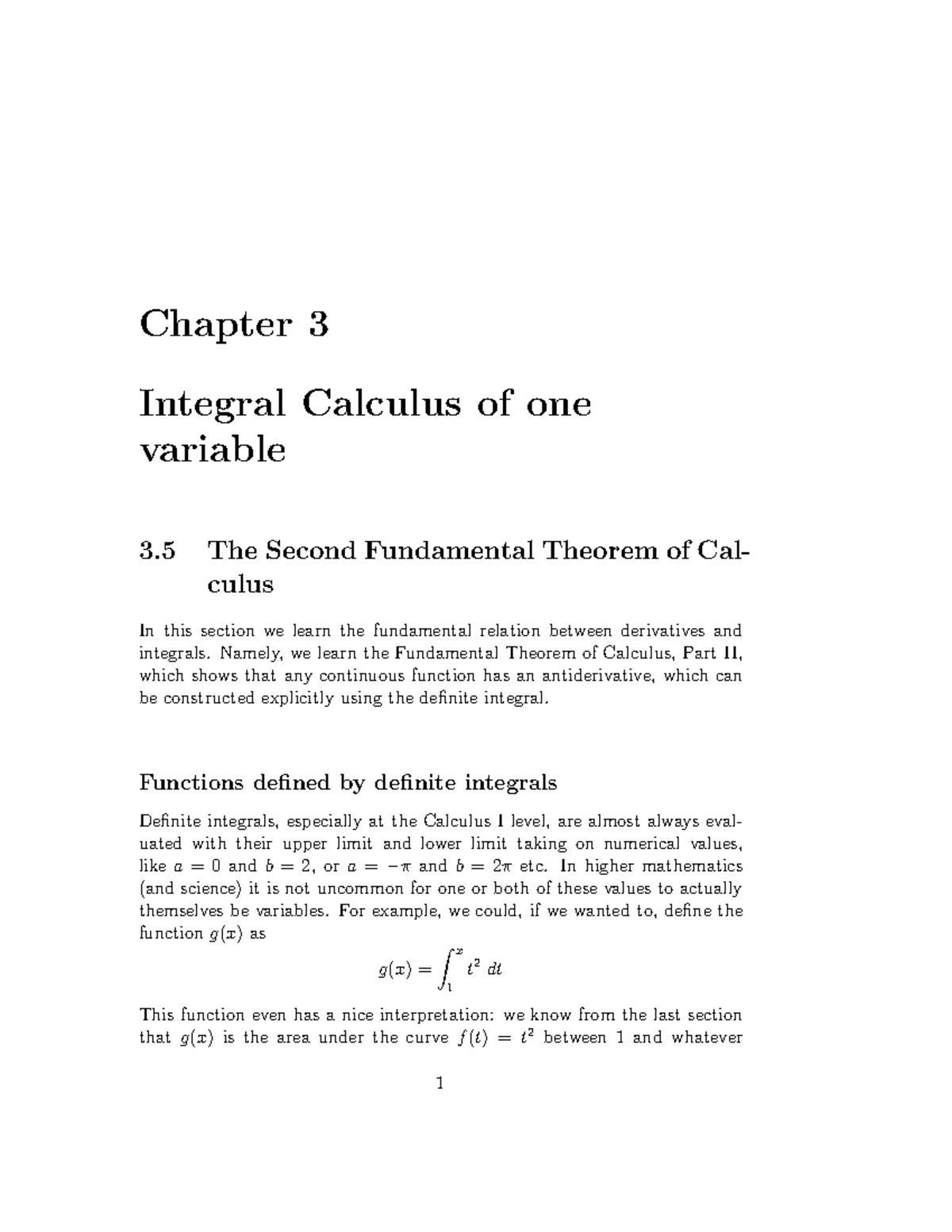 Chapter 3

Integral Calculus of one variable

3.5 The Second Fundamental Theorem of Calculus

In this section we learn the fundamental relation between derivatives and integrals. Namely, we learn the Fundamental Theorem of Calculus, Part II, which shows that any continuous function has an antiderivative, which can be constructed explicitly using the definite integral.

Functions defined by definite integrals

Definite integrals, especially at the Calculus I level, are almost always evaluated with their upper limit and lower limit taking on numerical values, like $a = 0$ and $b = 2$, or $a = -\pi$ and $b = 2\pi$ etc. In higher mathematics (and science) it is not uncommon for one or both of these values to actually themselves be variables. For example, we could, if we wanted to, define the function $g(x)$ as

$$g(x) = \int_1^x t^2 \, dt$$

This function even has a nice interpretation: we know from the last section that $g(x)$ is the area under the curve $f(t) = t^2$ between 1 and whatever

1